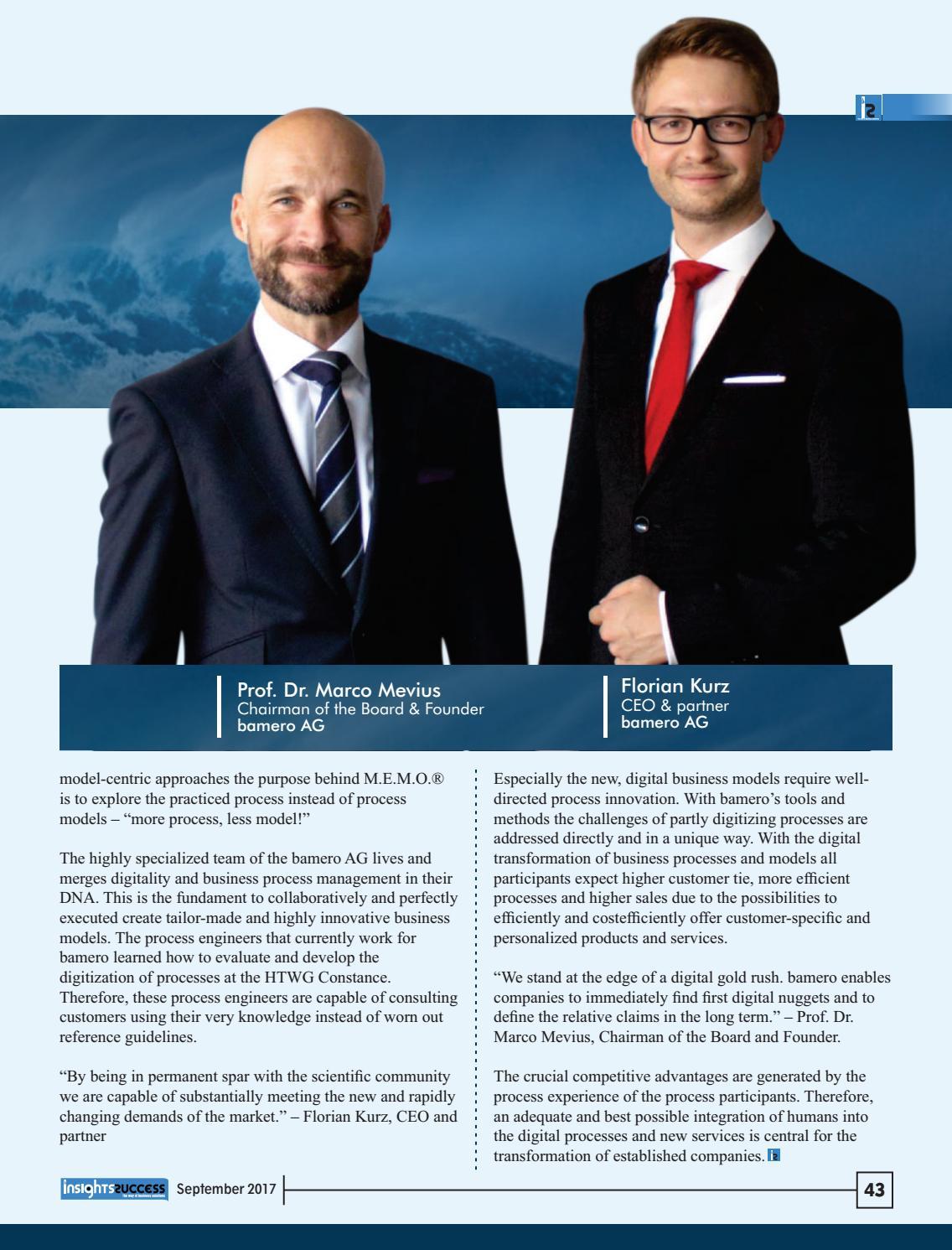 Prof. Dr. Marco Mevius
Chairman of the Board & Founder
bamero AG

Florian Kurz
CEO & partner
bamero AG

model-centric approaches the purpose behind M.E.M.O.® is to explore the practiced process instead of process models – "more process, less model!"

The highly specialized team of the bamero AG lives and merges digitality and business process management in their DNA. This is the fundament to collaboratively and perfectly executed create tailor-made and highly innovative business models. The process engineers that currently work for bamero learned how to evaluate and develop the digitization of processes at the HTWG Constance. Therefore, these process engineers are capable of consulting customers using their very knowledge instead of worn out reference guidelines.

"By being in permanent spar with the scientific community we are capable of substantially meeting the new and rapidly changing demands of the market." – Florian Kurz, CEO and partner

Especially the new, digital business models require well-directed process innovation. With bamero's tools and methods the challenges of partly digitizing processes are addressed directly and in a unique way. With the digital transformation of business processes and models all participants expect higher customer tie, more efficient processes and higher sales due to the possibilities to efficiently and costefficiently offer customer-specific and personalized products and services.

"We stand at the edge of a digital gold rush. bamero enables companies to immediately find first digital nuggets and to define the relative claims in the long term." – Prof. Dr. Marco Mevius, Chairman of the Board and Founder.

The crucial competitive advantages are generated by the process experience of the process participants. Therefore, an adequate and best possible integration of humans into the digital processes and new services is central for the transformation of established companies.

insights success
September 2017
43